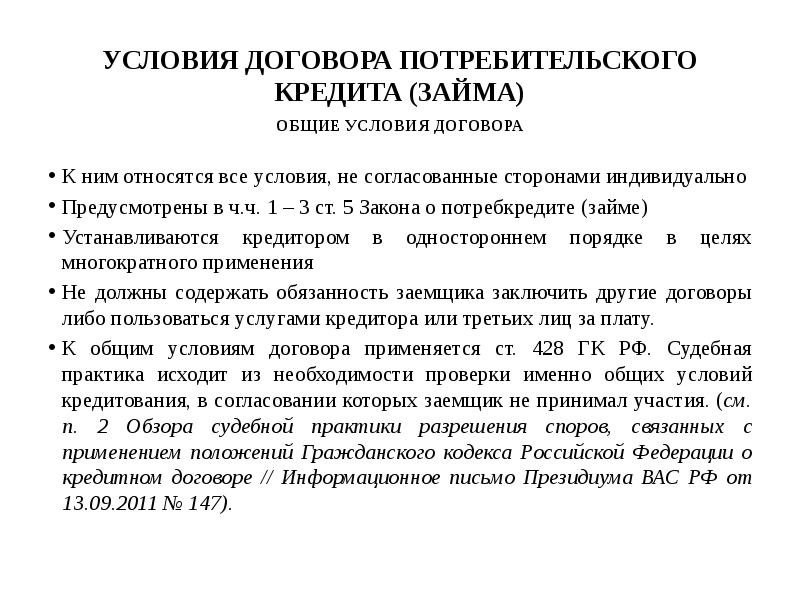 УСЛОВИЯ ДОГОВОРА ПОТРЕБИТЕЛЬСКОГО КРЕДИТА (ЗАЙМА)

ОБЩИЕ УСЛОВИЯ ДОГОВОРА

• К ним относятся все условия, не согласованные сторонами индивидуально

• Предусмотрены в ч.ч. 1 – 3 ст. 5 Закона о потребкредите (займе)

• Устанавливаются кредитором в одностороннем порядке в целях многократного применения

• Не должны содержать обязанность заемщика заключить другие договоры либо пользоваться услугами кредитора или третьих лиц за плату.

• К общим условиям договора применяется ст. 428 ГК РФ. Судебная практика исходит из необходимости проверки именно общих условий кредитования, в согласовании которых заемщик не принимал участия. (см. п. 2 Обзора судебной практики разрешения споров, связанных с применением положений Гражданского кодекса Российской Федерации о кредитном договоре // Информационное письмо Президиума ВАС РФ от 13.09.2011 № 147).